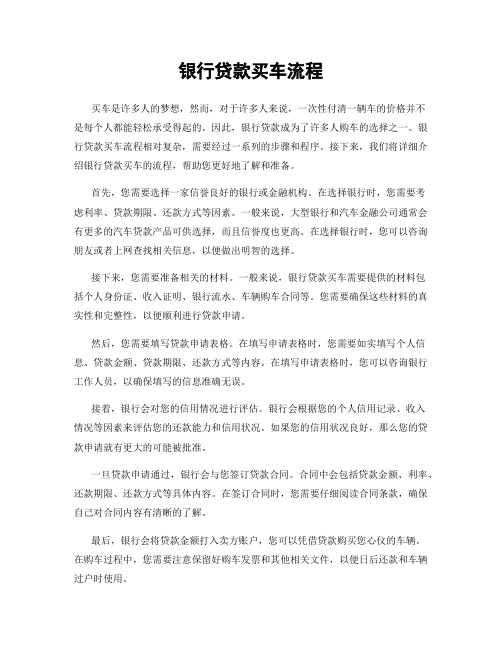 银行贷款买车流程

买车是许多人的梦想，然而，对于许多人来说，一次性付清一辆车的价格并不是每个人都能轻松承受得起的。因此，银行贷款成为了许多人购车的选择之一。银行贷款买车流程相对复杂，需要经过一系列的步骤和程序。接下来，我们将详细介绍银行贷款买车的流程，帮助您更好地了解和准备。

首先，您需要选择一家信誉良好的银行或金融机构。在选择银行时，您需要考虑利率、贷款期限、还款方式等因素。一般来说，大型银行和汽车金融公司通常会有更多的汽车贷款产品可供选择，而且信誉度也更高。在选择银行时，您可以咨询朋友或者上网查找相关信息，以便做出明智的选择。

接下来，您需要准备相关的材料。一般来说，银行贷款买车需要提供的材料包括个人身份证、收入证明、银行流水、车辆购车合同等。您需要确保这些材料的真实性和完整性，以便顺利进行贷款申请。

然后，您需要填写贷款申请表格。在填写申请表格时，您需要如实填写个人信息、贷款金额、贷款期限、还款方式等内容。在填写申请表格时，您可以咨询银行工作人员，以确保填写的信息准确无误。

接着，银行会对您的信用情况进行评估。银行会根据您的个人信用记录、收入情况等因素来评估您的还款能力和信用状况。如果您的信用状况良好，那么您的贷款申请就有更大的可能被批准。

一旦贷款申请通过，银行会与您签订贷款合同。合同中会包括贷款金额、利率、还款期限、还款方式等具体内容。在签订合同时，您需要仔细阅读合同条款，确保自己对合同内容有清晰的了解。

最后，银行会将贷款金额打入卖方账户，您可以凭借贷款购买您心仪的车辆。在购车过程中，您需要注意保留好购车发票和其他相关文件，以便日后还款和车辆过户时使用。